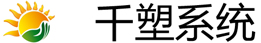 千塑系统